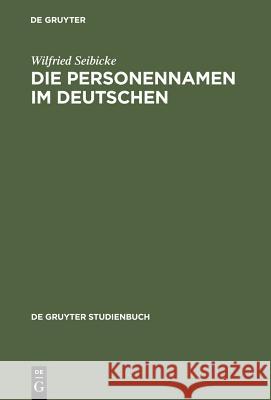 DE GRUYTER

Wilfried Seibicke
DIE PERSONENNAMEN IM DEUTSCHEN

DE GRUYTER STUDIENBUCH

DE
G

Kraina Książek